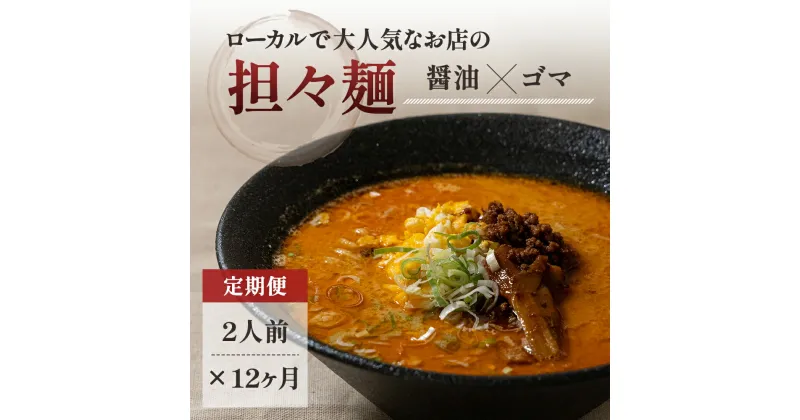 ローカルで大人気なお店の

担々麺

醤油 × ゴマ

定期便

2人前

×12ヶ月